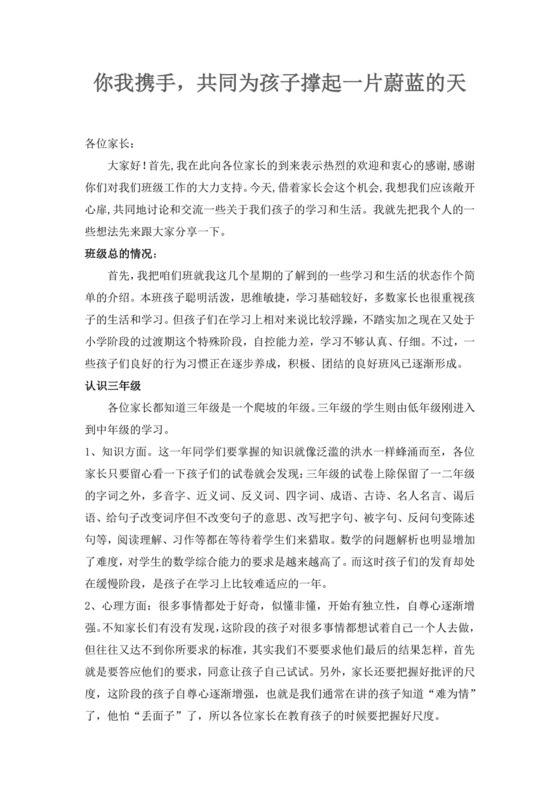 你我携手，共同为孩子撑起一片蔚蓝的天

各位家长：

大家好！首先，我在此向各位家长的到来表示热烈的欢迎和衷心的感谢，感谢你们对我们班级工作的大力支持。今天，借着家长会这个机会，我想我们应该敞开心扉，共同地讨论和交流一些关于我们孩子的学习和生活。我就先把我个人的一些想法先来跟大家分享一下。

班级总的情况：

首先，我把咱们班就我这几个星期的了解到的一些学习和生活的状态作个简单的介绍。本班孩子聪明活泼，思维敏捷，学习基础较好，多数家长也很重视孩子的生活和学习。但孩子们在学习上相对来说比较浮躁，不踏实加之现在又处于小学阶段的过渡期这个特殊阶段，自控能力差，学习不够认真、仔细。不过，一些孩子们良好的行为习惯正在逐步养成，积极、团结的良好班风已逐渐形成。

认识三年级

各位家长都知道三年级是一个爬坡的年级。三年级的学生则由低年级刚进入到中年级的学习。

1、知识方面。这一年同学们要掌握的知识就像泛滥的洪水一样蜂涌而至，各位家长只要留心看一下孩子们的试卷就会发现：三年级的试卷上除保留了一二年级的字词之外，多音字、近义词、反义词、四字词、成语、古诗、名人名言、谒后语、给句子改变词序但不改变句子的意思、改写把字句、被字句、反问句变陈述句等，阅读理解、习作等都在等待着学生们来猎取。数学的问题解析也明显增加了难度，对学生的数学综合能力的要求是越来越高了。而这时孩子们的发育却处在缓慢阶段，是孩子在学习上比较难适应的一年。

2、心理方面：很多事情都处于好奇，似懂非懂，开始有独立性，自尊心逐渐增强。不知家长们有没有发现，这阶段的孩子对很多事情都想试着自己一个人去做，但往往又达不到你所要求的标准，其实我们不要要求他们最后的结果怎样，首先就是要答应他们的要求，同意让孩子自己试试。另外，家长还要把握好批评的尺度，这阶段的孩子自尊心逐渐增强，也就是我们通常在讲的孩子知道“难为情”了，他怕“丢面子”了，所以各位家长在教育孩子的时候要把握好尺度。